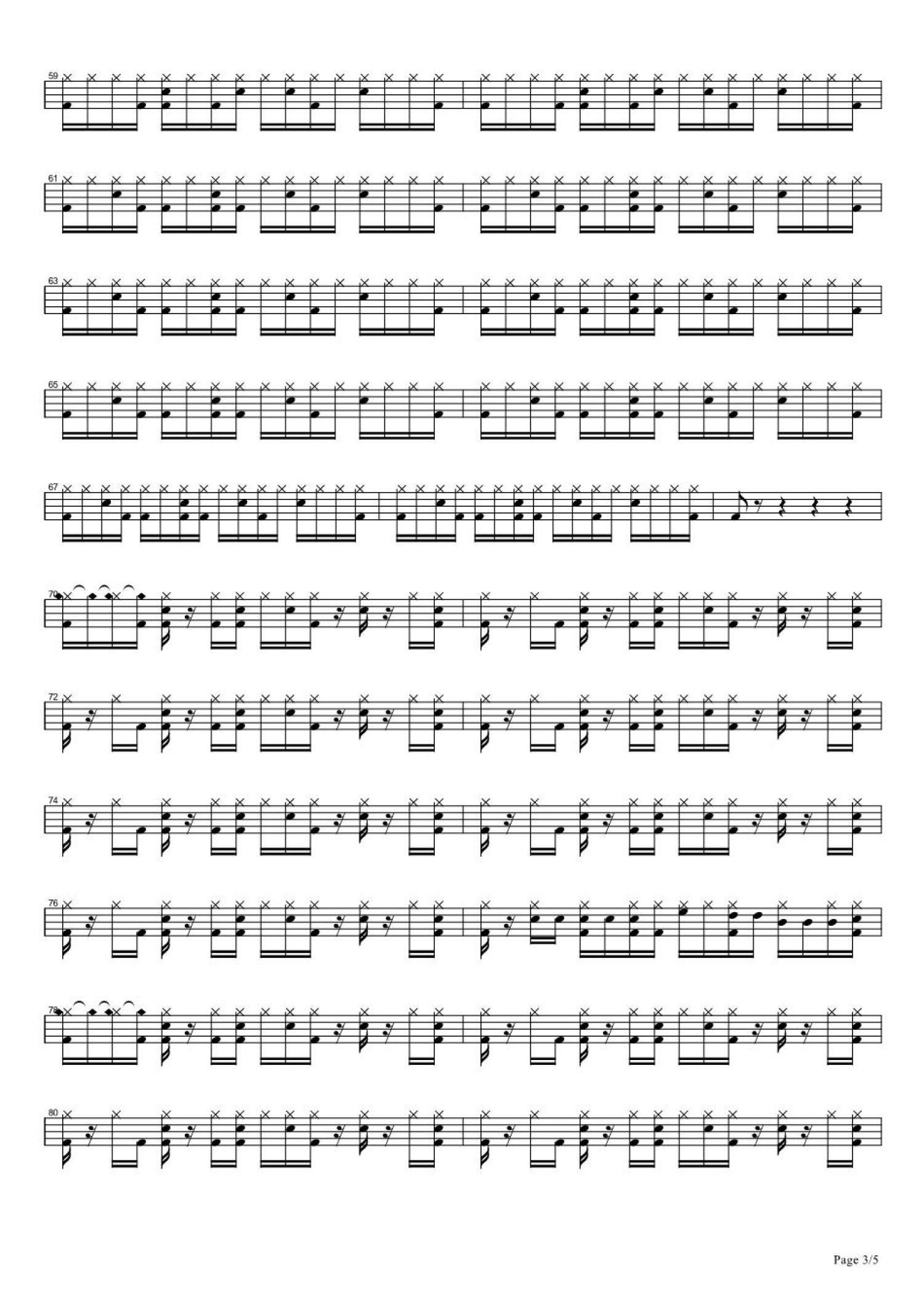 59

61

63

65

67

70

72

74

76

78

80

Page 3/5